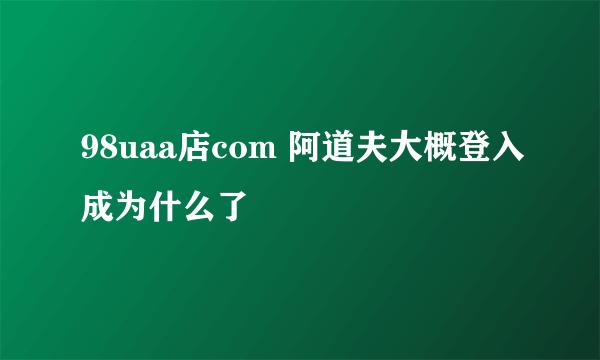 98uaa店com 阿道夫大概登入成为什么了